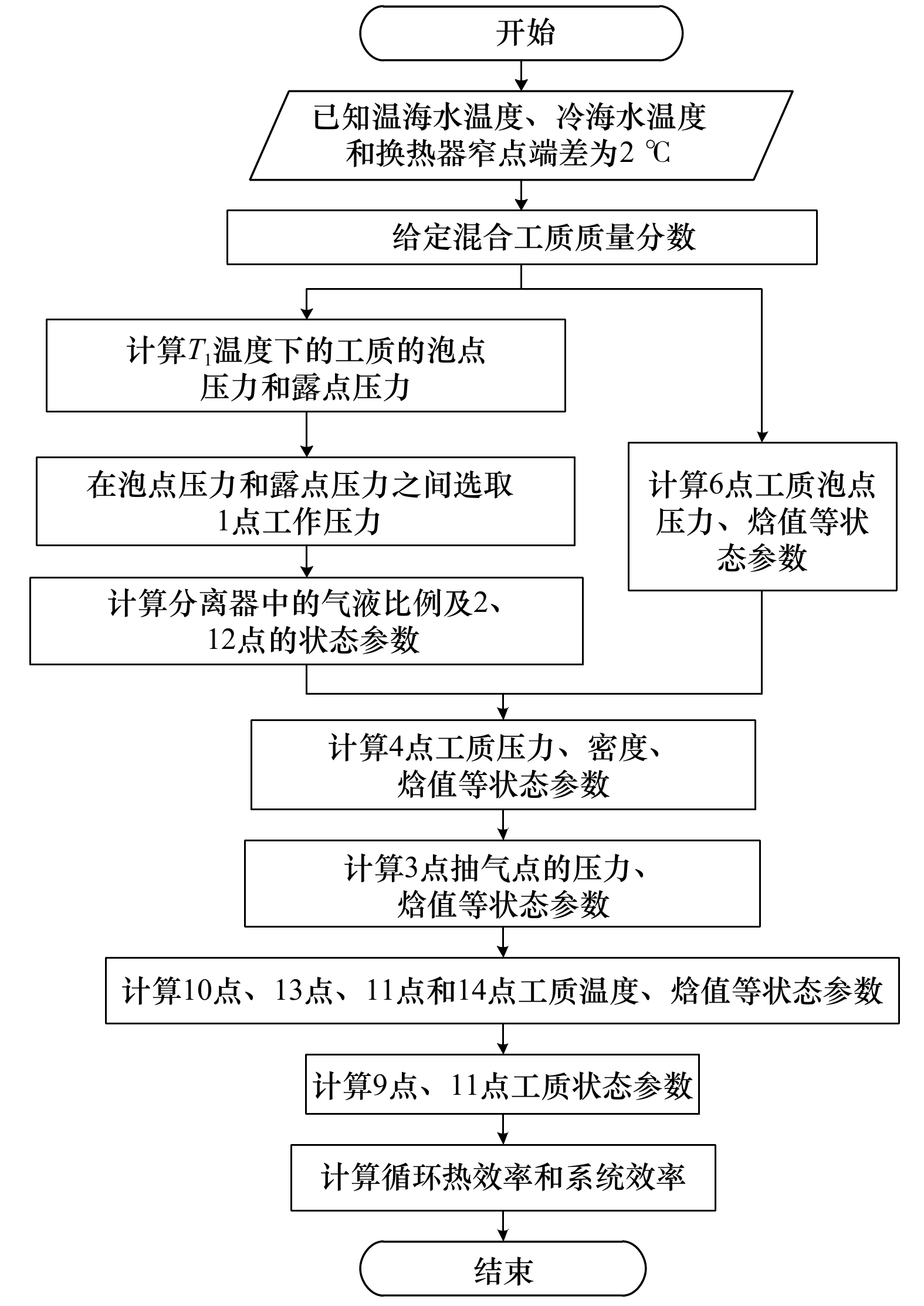 开始

已知温海水温度、冷海水温度和换热器窄点端差为2 ℃

给定混合工质质量分数

计算$T_1$温度下的工质的泡点压力和露点压力

在泡点压力和露点压力之间选取1点工作压力

计算分离器中的气液比例及2、12点的状态参数

计算6点工质泡点压力、焓值等状态参数

计算4点工质压力、密度、焓值等状态参数

计算3点抽气点的压力、焓值等状态参数

计算10点、13点、11点和14点工质温度、焓值等状态参数

计算9点、11点工质状态参数

计算循环热效率和系统效率

结束